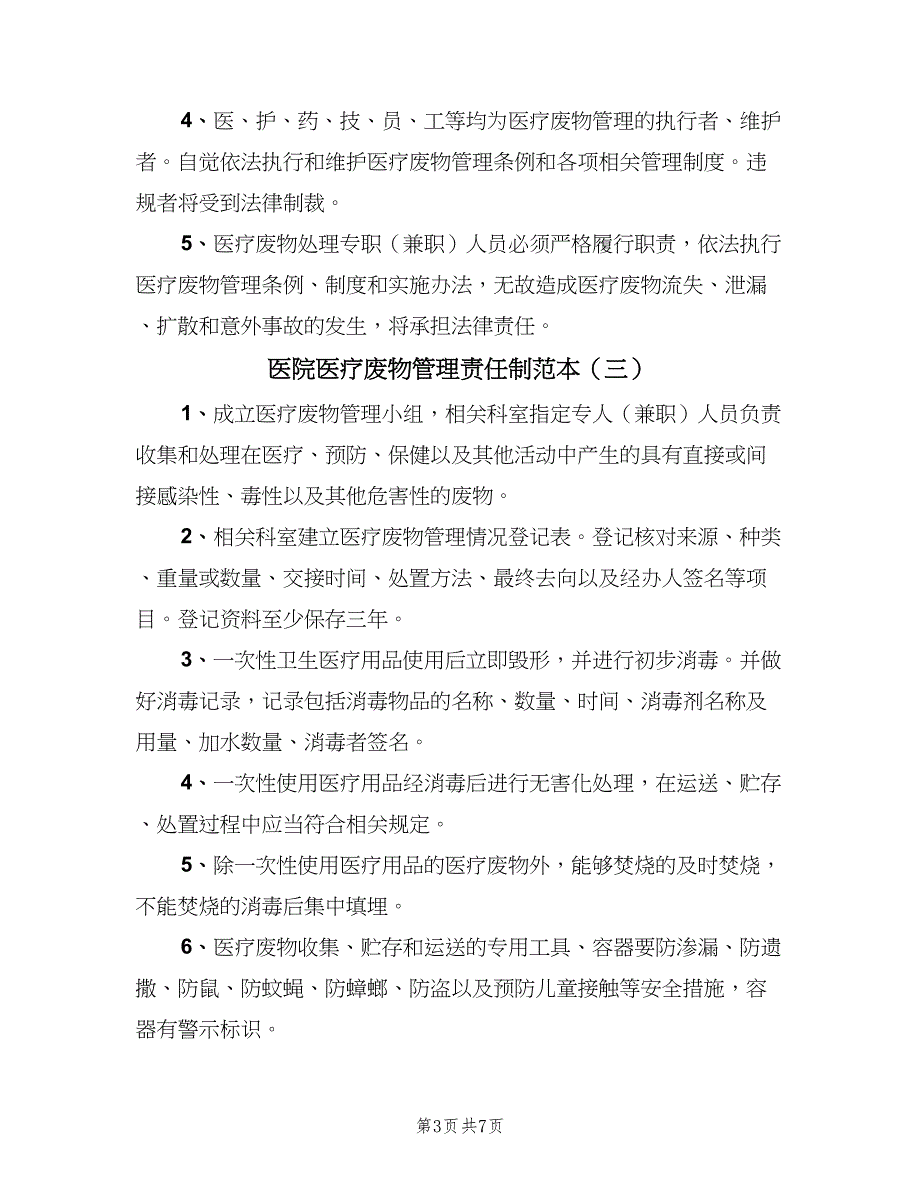 4、医、护、药、技、员、工等均为医疗废物管理的执行者、维护者。自觉依法执行和维护医疗废物管理条例和各项相关管理制度。违规者将受到法律制裁。

5、医疗废物处理专职（兼职）人员必须严格履行职责，依法执行医疗废物管理条例、制度和实施办法，无故造成医疗废物流失、泄漏、扩散和意外事故的发生，将承担法律责任。

医院医疗废物管理责任制范本（三）

1、成立医疗废物管理小组，相关科室指定专人（兼职）人员负责收集和处理在医疗、预防、保健以及其他活动中产生的具有直接或间接感染性、毒性以及其他危害性的废物。

2、相关科室建立医疗废物管理情况登记表。登记核对来源、种类、重量或数量、交接时间、处置方法、最终去向以及经办人签名等项目。登记资料至少保存三年。

3、一次性卫生医疗用品使用后立即毁形，并进行初步消毒。并做好消毒记录，记录包括消毒物品的名称、数量、时间、消毒剂名称及用量、加水数量、消毒者签名。

4、一次性使用医疗用品经消毒后进行无害化处理，在运送、贮存、处置过程中应当符合相关规定。

5、除一次性使用医疗用品的医疗废物外，能够焚烧的及时焚烧，不能焚烧的消毒后集中填埋。

6、医疗废物收集、贮存和运送的专用工具、容器要防渗漏、防遗撒、防鼠、防蚊蝇、防蟑螂、防盗以及预防儿童接触等安全措施，容器有警示标识。

第3页 共7页